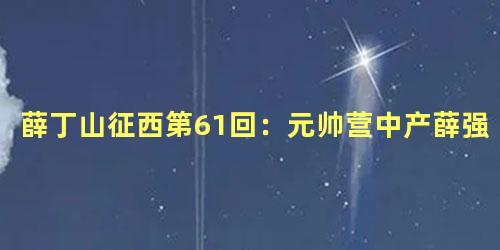 薛丁山征西第61回：元帅营中产薛强